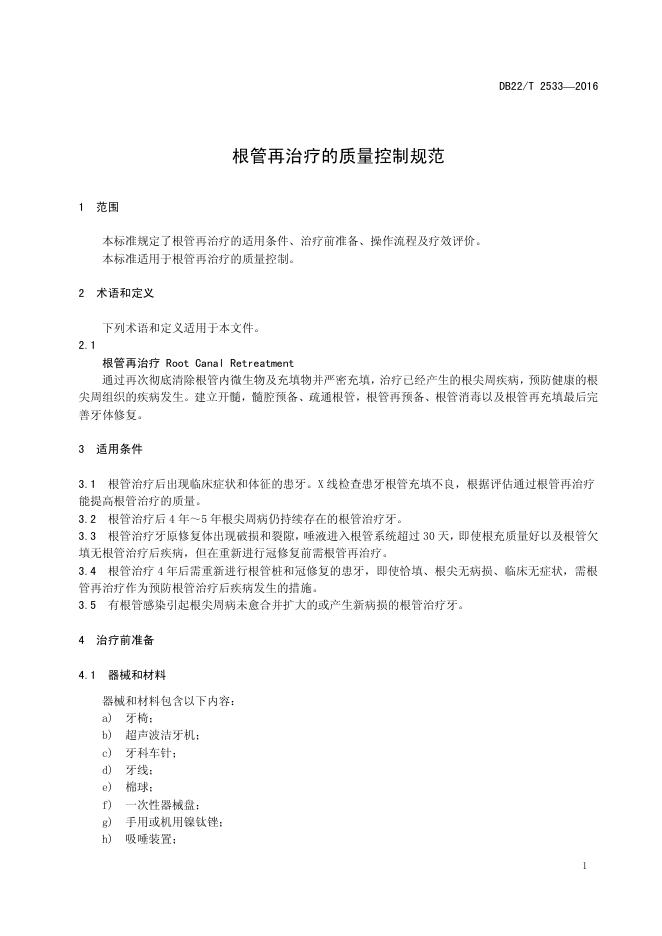 DB22/T 2533—2016

根管再治疗的质量控制规范

1 范围

本标准规定了根管再治疗的适用条件、治疗前准备、操作流程及疗效评价。
本标准适用于根管再治疗的质量控制。

2 术语和定义

下列术语和定义适用于本文件。

2.1
根管再治疗 Root Canal Retreatment
通过再次彻底清除根管内微生物及充填物并严密充填，治疗已经产生的根尖周疾病，预防健康的根尖周组织的疾病发生。建立开髓，髓腔预备、疏通根管，根管再预备、根管消毒以及根管再充填最后完善牙体修复。

3 适用条件

3.1 根管治疗后出现临床症状和体征的患牙。X线检查患牙根管充填不良，根据评估通过根管再治疗能提高根管治疗的质量。
3.2 根管治疗后4年～5年根尖周病仍持续存在的根管治疗牙。
3.3 根管治疗牙原修复体出现破损和裂隙，唾液进入根管系统超过30天，即使根充质量好以及根管欠填无根管治疗后疾病，但在重新进行冠修复前需根管再治疗。
3.4 根管治疗4年后需重新进行根管桩和冠修复的患牙，即使恰填、根尖无病损、临床无症状，需根管再治疗作为预防根管治疗后疾病发生的措施。
3.5 有根管感染引起根尖周病未愈合并扩大的或产生新病损的根管治疗牙。

4 治疗前准备

4.1 器械和材料

器械和材料包含以下内容：
a) 牙椅；
b) 超声波洁牙机；
c) 牙科车针；
d) 牙线；
e) 棉球；
f) 一次性器械盘；
g) 手用或机用镍钛锉；
h) 吸唾装置；

1